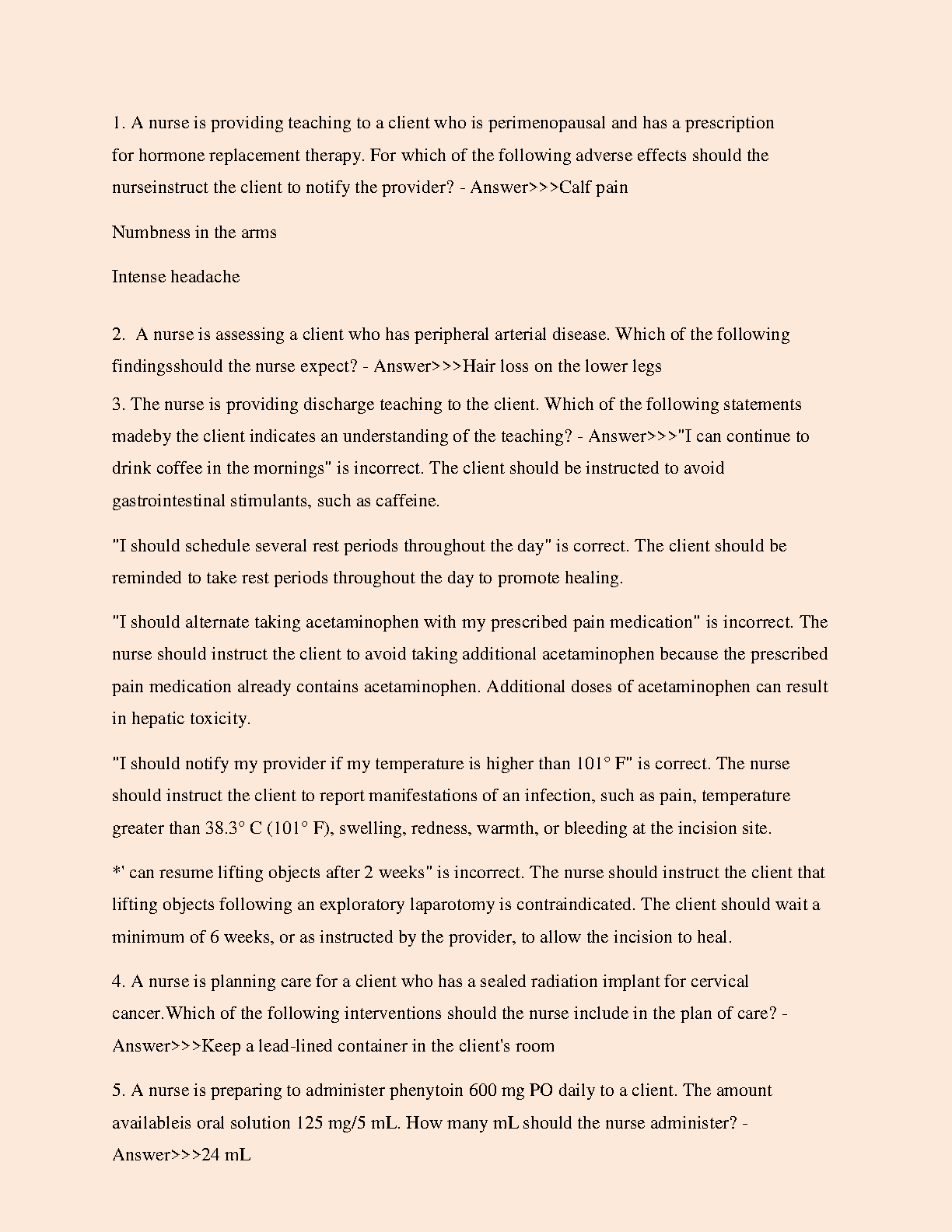 1. A nurse is providing teaching to a client who is perimenopausal and has a prescription for hormone replacement therapy. For which of the following adverse effects should the nurseinstruct the client to notify the provider? - Answer>>>Calf pain

Numbness in the arms

Intense headache

2. A nurse is assessing a client who has peripheral arterial disease. Which of the following findingsshould the nurse expect? - Answer>>>Hair loss on the lower legs

3. The nurse is providing discharge teaching to the client. Which of the following statements madeby the client indicates an understanding of the teaching? - Answer>>>"I can continue to drink coffee in the mornings" is incorrect. The client should be instructed to avoid gastrointestinal stimulants, such as caffeine.

"I should schedule several rest periods throughout the day" is correct. The client should be reminded to take rest periods throughout the day to promote healing.

"I should alternate taking acetaminophen with my prescribed pain medication" is incorrect. The nurse should instruct the client to avoid taking additional acetaminophen because the prescribed pain medication already contains acetaminophen. Additional doses of acetaminophen can result in hepatic toxicity.

"I should notify my provider if my temperature is higher than 101° F" is correct. The nurse should instruct the client to report manifestations of an infection, such as pain, temperature greater than 38.3° C (101° F), swelling, redness, warmth, or bleeding at the incision site.

*' can resume lifting objects after 2 weeks" is incorrect. The nurse should instruct the client that lifting objects following an exploratory laparotomy is contraindicated. The client should wait a minimum of 6 weeks, or as instructed by the provider, to allow the incision to heal.

4. A nurse is planning care for a client who has a sealed radiation implant for cervical cancer.Which of the following interventions should the nurse include in the plan of care? - Answer>>>Keep a lead-lined container in the client's room

5. A nurse is preparing to administer phenytoin 600 mg PO daily to a client. The amount availableis oral solution 125 mg/5 mL. How many mL should the nurse administer? - Answer>>>24 mL